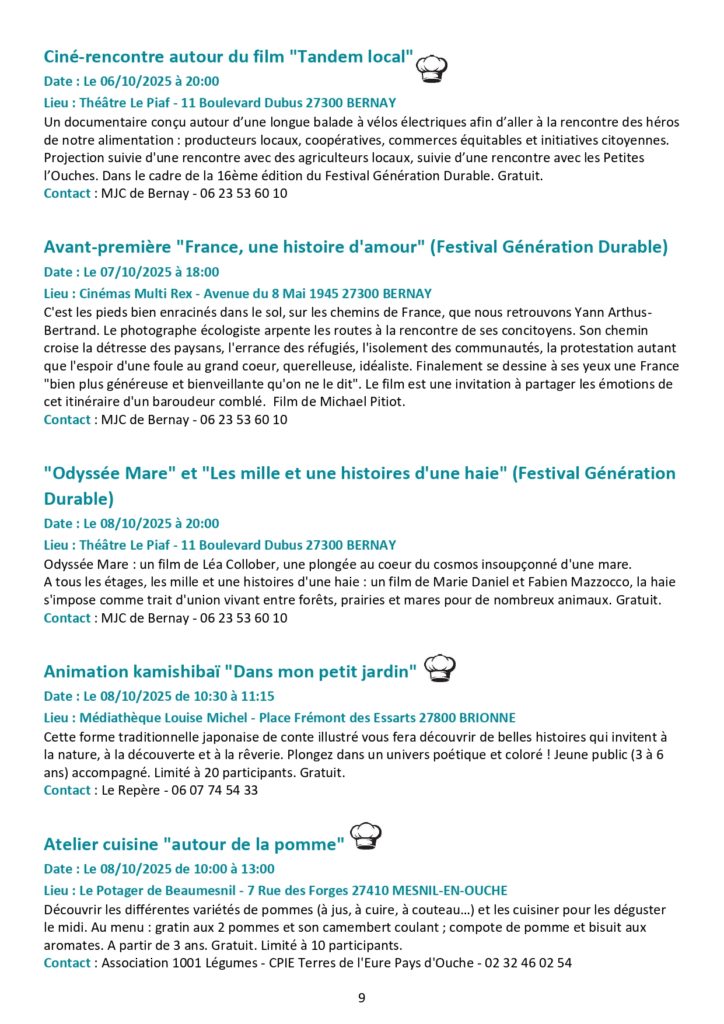 Ciné-rencontre autour du film "Tandem local"

Date : Le 06/10/2025 à 20:00

Lieu : Théâtre Le Piaf - 11 Boulevard Dubus 27300 BERNAY

Un documentaire conçu autour d'une longue balade à vélos électriques afin d'aller à la rencontre des héros de notre alimentation : producteurs locaux, coopératives, commerces équitables et initiatives citoyennes. Projection suivie d'une rencontre avec des agriculteurs locaux, suivie d'une rencontre avec les Petites l'Ouches. Dans le cadre de la 16ème édition du Festival Génération Durable. Gratuit.

Contact : MJC de Bernay - 06 23 53 60 10

Avant-première "France, une histoire d'amour" (Festival Génération Durable)

Date : Le 07/10/2025 à 18:00

Lieu : Cinémas Multi Rex - Avenue du 8 Mai 1945 27300 BERNAY

C'est les pieds bien enracinés dans le sol, sur les chemins de France, que nous retrouvons Yann Arthus-Bertrand. Le photographe écologiste arpente les routes à la rencontre de ses concitoyens. Son chemin croise la détresse des paysans, l'errance des réfugiés, l'isolement des communautés, la protestation autant que l'espoir d'une foule au grand coeur, querelleuse, idéaliste. Finalement se dessine à ses yeux une France "bien plus généreuse et bienveillante qu'on ne le dit". Le film est une invitation à partager les émotions de cet itinéraire d'un baroudeur comblé. Film de Michael Pitiot.

Contact : MJC de Bernay - 06 23 53 60 10

"Odyssée Mare" et "Les mille et une histoires d'une haie" (Festival Génération Durable)

Date : Le 08/10/2025 à 20:00

Lieu : Théâtre Le Piaf - 11 Boulevard Dubus 27300 BERNAY

Odyssée Mare : un film de Léa Collober, une plongée au coeur du cosmos insoupçonné d'une mare.
A tous les étages, les mille et une histoires d'une haie : un film de Marie Daniel et Fabien Mazzocco, la haie s'impose comme trait d'union vivant entre forêts, prairies et mares pour de nombreux animaux. Gratuit.

Contact : MJC de Bernay - 06 23 53 60 10

Animation kamishibaï "Dans mon petit jardin"

Date : Le 08/10/2025 de 10:30 à 11:15

Lieu : Médiathèque Louise Michel - Place Frémont des Essarts 27800 BRIONNE

Cette forme traditionnelle japonaise de conte illustré vous fera découvrir de belles histoires qui invitent à la nature, à la découverte et à la rêverie. Plongez dans un univers poétique et coloré ! Jeune public (3 à 6 ans) accompagné. Limité à 20 participants. Gratuit.

Contact : Le Repère - 06 07 74 54 33

Atelier cuisine "autour de la pomme"

Date : Le 08/10/2025 de 10:00 à 13:00

Lieu : Le Potager de Beaumesnil - 7 Rue des Forges 27410 MESNIL-EN-OUCHE

Découvrir les différentes variétés de pommes (à jus, à cuire, à couteau…) et les cuisiner pour les déguster le midi. Au menu : gratin aux 2 pommes et son camembert coulant ; compote de pomme et bisuit aux aromates. A partir de 3 ans. Gratuit. Limité à 10 participants.

Contact : Association 1001 Légumes - CPIE Terres de l'Eure Pays d'Ouche - 02 32 46 02 54

9